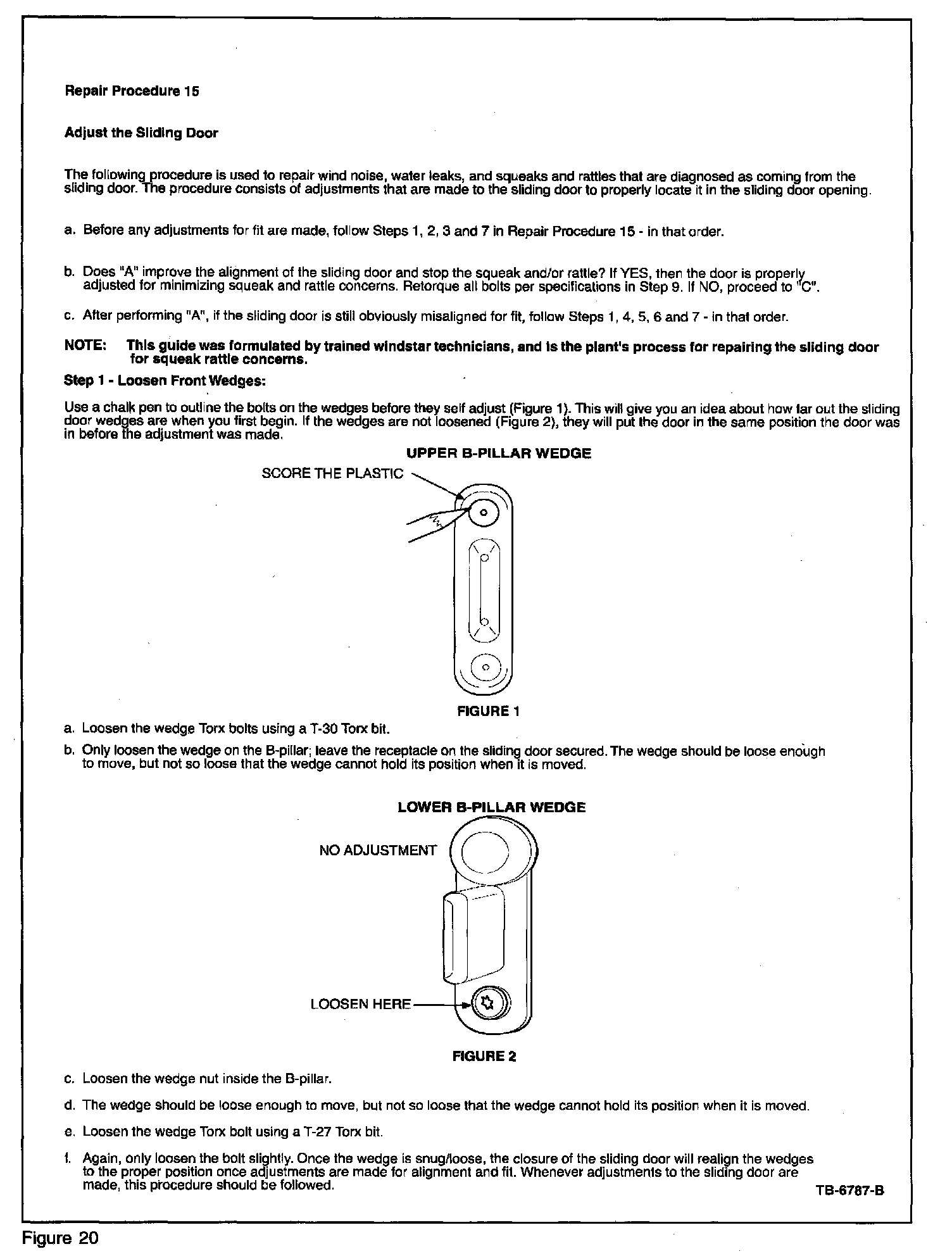 Repair Procedure 15

Adjust the Sliding Door

The following procedure is used to repair wind noise, water leaks, and squeaks and rattles that are diagnosed as coming from the sliding door. The procedure consists of adjustments that are made to the sliding door to properly locate it in the sliding door opening.

a. Before any adjustments for fit are made, follow Steps 1, 2, 3 and 7 in Repair Procedure 15 - in that order.

b. Does "A" improve the alignment of the sliding door and stop the squeak and/or rattle? If YES, then the door is properly adjusted for minimizing squeak and rattle concerns. Retorque all bolts per specifications in Step 9. If NO, proceed to "C".

c. After performing "A", if the sliding door is still obviously misaligned for fit, follow Steps 1, 4, 5, 6 and 7 - in that order.

NOTE: This guide was formulated by trained windstar technicians, and is the plant's process for repairing the sliding door for squeak rattle concerns.

Step 1 - Loosen Front Wedges:

Use a chalk pen to outline the bolts on the wedges before they self adjust (Figure 1). This will give you an idea about how far out the sliding door wedges are when you first begin. If the wedges are not loosened (Figure 2), they will put the door in the same position the door was in before the adjustment was made.

UPPER B-PILLAR WEDGE

SCORE THE PLASTIC

FIGURE 1

a. Loosen the wedge Torx bolts using a T-30 Torx bit.

b. Only loosen the wedge on the B-pillar; leave the receptacle on the sliding door secured. The wedge should be loose enough to move, but not so loose that the wedge cannot hold its position when it is moved.

LOWER B-PILLAR WEDGE

NO ADJUSTMENT

LOOSEN HERE

FIGURE 2

c. Loosen the wedge nut inside the B-pillar.

d. The wedge should be loose enough to move, but not so loose that the wedge cannot hold its position when it is moved.

e. Loosen the wedge Torx bolt using a T-27 Torx bit.

f. Again, only loosen the bolt slightly. Once the wedge is snug/loose, the closure of the sliding door will realign the wedges to the proper position once adjustments are made for alignment and fit. Whenever adjustments to the sliding door are made, this procedure should be followed.

TB-6787-B

Figure 20